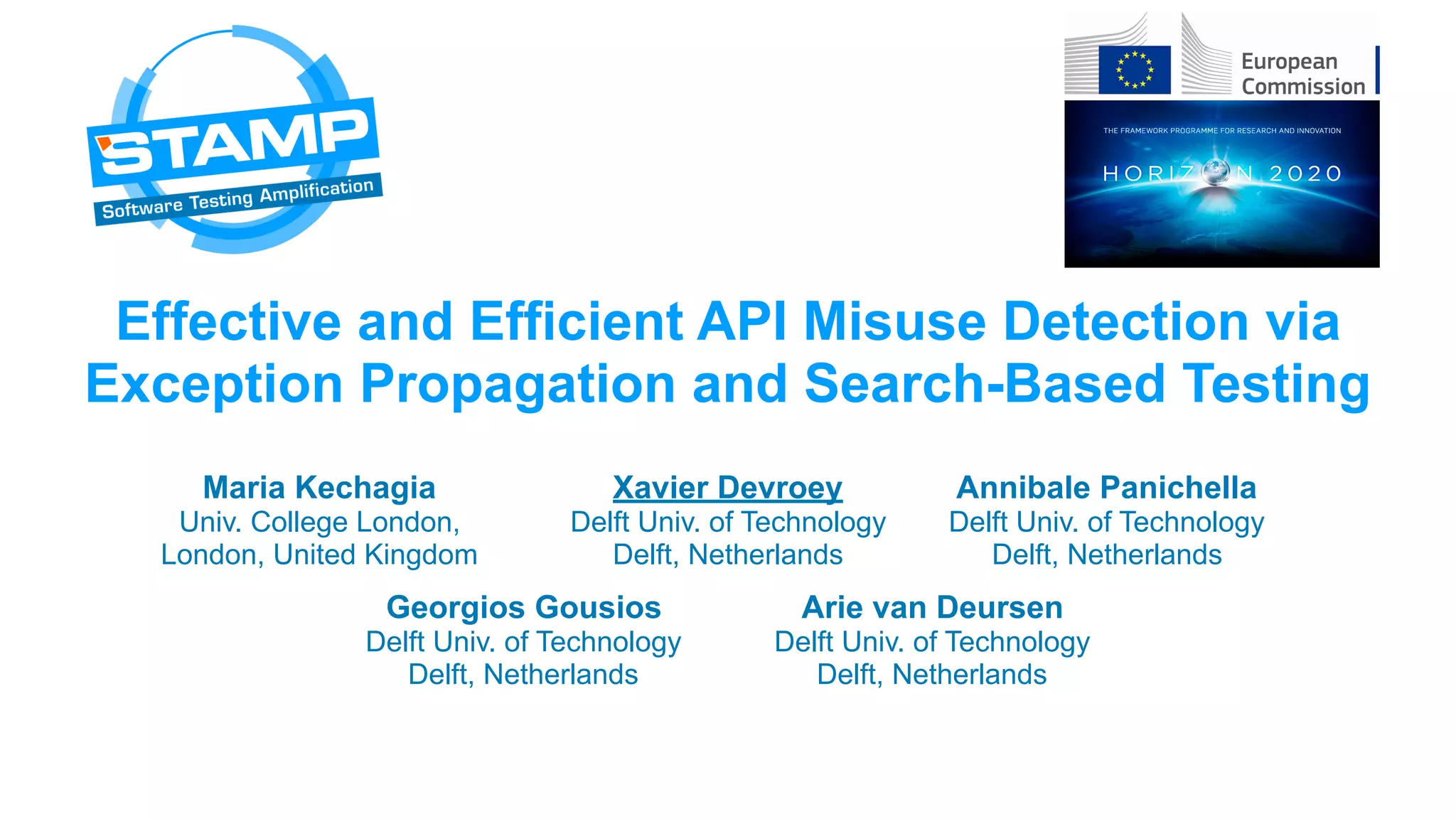 STAMP
Software Testing Amplification

European Commission

THE FRAMEWORK PROGRAMME FOR RESEARCH AND INNOVATION
HORIZON 2020

Effective and Efficient API Misuse Detection via Exception Propagation and Search-Based Testing

Maria Kechagia
Univ. College London,
London, United Kingdom

Xavier Devroey
Delft Univ. of Technology
Delft, Netherlands

Annibale Panichella
Delft Univ. of Technology
Delft, Netherlands

Georgios Gousios
Delft Univ. of Technology
Delft, Netherlands

Arie van Deursen
Delft Univ. of Technology
Delft, Netherlands